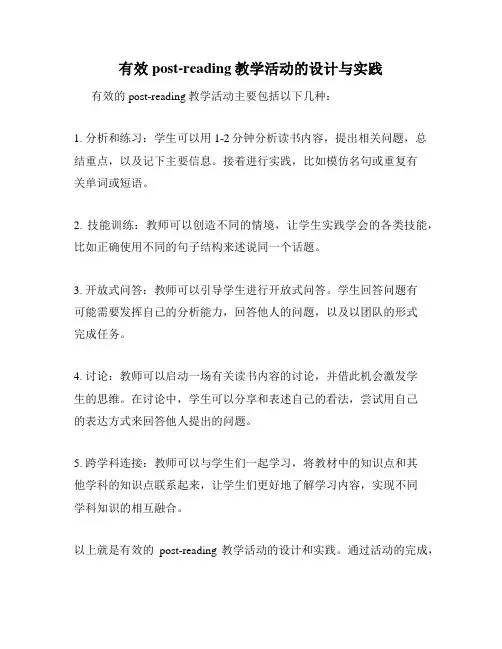 有效 post-reading 教学活动的设计与实践

有效的 post-reading 教学活动主要包括以下几种：

1. 分析和练习：学生可以用 1-2 分钟分析读书内容，提出相关问题，总结重点，以及记下主要信息。接着进行实践，比如模仿名句或重复有关单词或短语。

2. 技能训练：教师可以创造不同的情境，让学生实践学会的各类技能，比如正确使用不同的句子结构来述说同一个话题。

3. 开放式问答：教师可以引导学生进行开放式问答。学生回答问题有可能需要发挥自己的分析能力，回答他人的问题，以及以团队的形式完成任务。

4. 讨论：教师可以启动一场有关读书内容的讨论，并借此机会激发学生的思维。在讨论中，学生可以分享和表述自己的看法，尝试用自己的表达方式来回答他人提出的问题。

5. 跨学科连接：教师可以与学生们一起学习，将教材中的知识点和其他学科的知识点联系起来，让学生们更好地了解学习内容，实现不同学科知识的相互融合。

以上就是有效的 post-reading 教学活动的设计和实践。通过活动的完成，